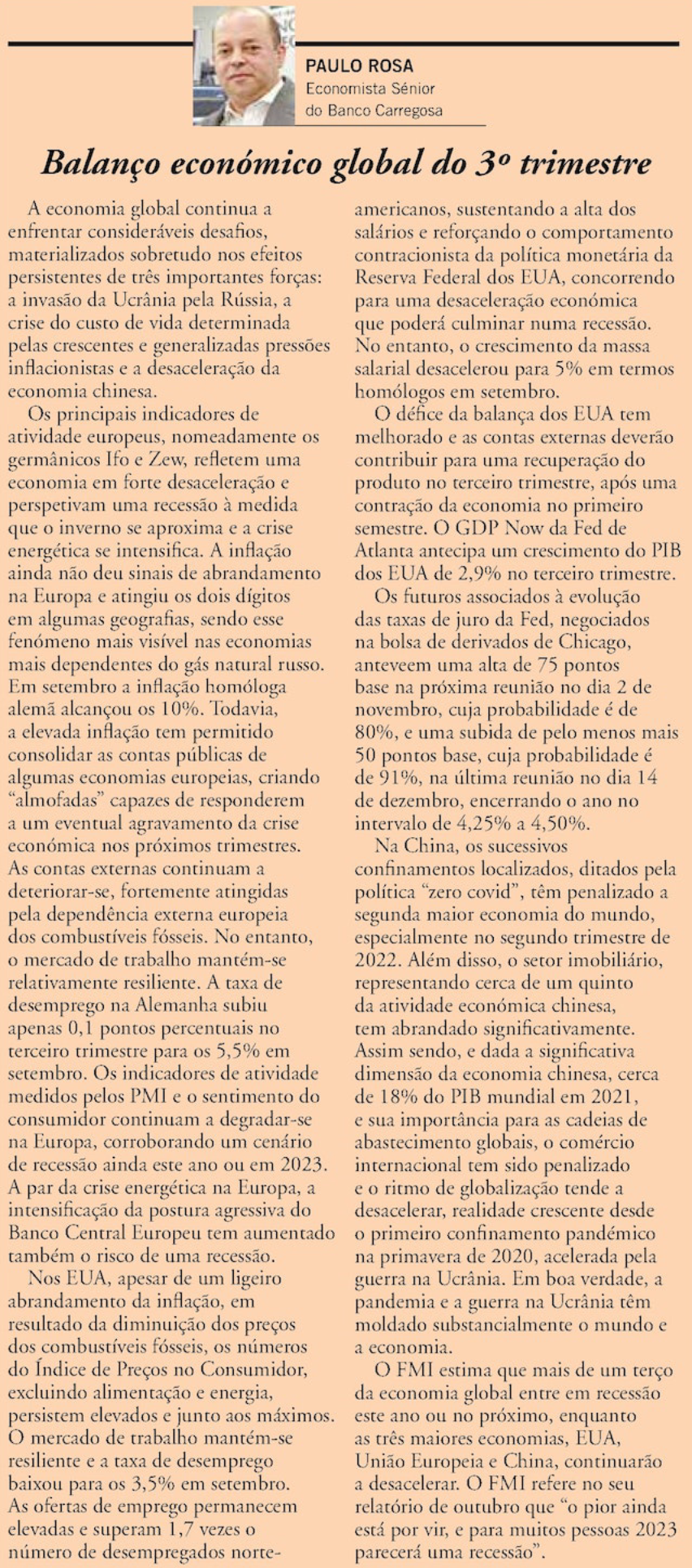 PAULO ROSA
Economista Sénior do Banco Carregosa

Balanço económico global do 3º trimestre

A economia global continua a enfrentar consideráveis desafios, materializados sobretudo nos efeitos persistentes de três importantes forças: a invasão da Ucrânia pela Rússia, a crise do custo de vida determinada pelas crescentes e generalizadas pressões inflacionistas e a desaceleração da economia chinesa.

Os principais indicadores de atividade europeus, nomeadamente os germânicos Ifo e Zew, refletem uma economia em forte desaceleração e perspetivam uma recessão à medida que o inverno se aproxima e a crise energética se intensifica. A inflação ainda não deu sinais de abrandamento na Europa e atingiu os dois dígitos em algumas geografias, sendo esse fenómeno mais visível nas economias mais dependentes do gás natural russo. Em setembro a inflação homóloga alemã alcançou os 10%. Todavia, a elevada inflação tem permitido consolidar as contas públicas de algumas economias europeias, criando "almofadas" capazes de responderem a um eventual agravamento da crise económica nos próximos trimestres. As contas externas continuam a deteriorar-se, fortemente atingidas pela dependência externa europeia dos combustíveis fósseis. No entanto, o mercado de trabalho mantém-se relativamente resiliente. A taxa de desemprego na Alemanha subiu apenas 0,1 pontos percentuais no terceiro trimestre para os 5,5% em setembro. Os indicadores de atividade medidos pelos PMI e o sentimento do consumidor continuam a degradar-se na Europa, corroborando um cenário de recessão ainda este ano ou em 2023. A par da crise energética na Europa, a intensificação da postura agressiva do Banco Central Europeu tem aumentado também o risco de uma recessão.

Nos EUA, apesar de um ligeiro abrandamento da inflação, em resultado da diminuição dos preços dos combustíveis fósseis, os números do Índice de Preços no Consumidor, excluindo alimentação e energia, persistem elevados e junto aos máximos. O mercado de trabalho mantém-se resiliente e a taxa de desemprego baixou para os 3,5% em setembro. As ofertas de emprego permanecem elevadas e superam 1,7 vezes o número de desempregados norte-americanos, sustentando a alta dos salários e reforçando o comportamento contracionista da política monetária da Reserva Federal dos EUA, concorrendo para uma desaceleração económica que poderá culminar numa recessão. No entanto, o crescimento da massa salarial desacelerou para 5% em termos homólogos em setembro.

O défice da balança dos EUA tem melhorado e as contas externas deverão contribuir para uma recuperação do produto no terceiro trimestre, após uma contração da economia no primeiro semestre. O GDP Now da Fed de Atlanta antecipa um crescimento do PIB dos EUA de 2,9% no terceiro trimestre.

Os futuros associados à evolução das taxas de juro da Fed, negociados na bolsa de derivados de Chicago, anteveem uma alta de 75 pontos base na próxima reunião no dia 2 de novembro, cuja probabilidade é de 80%, e uma subida de pelo menos mais 50 pontos base, cuja probabilidade é de 91%, na última reunião no dia 14 de dezembro, encerrando o ano no intervalo de 4,25% a 4,50%.

Na China, os sucessivos confinamentos localizados, ditados pela política "zero covid", têm penalizado a segunda maior economia do mundo, especialmente no segundo trimestre de 2022. Além disso, o setor imobiliário, representando cerca de um quinto da atividade económica chinesa, tem abrandado significativamente. Assim sendo, e dada a significativa dimensão da economia chinesa, cerca de 18% do PIB mundial em 2021, e sua importância para as cadeias de abastecimento globais, o comércio internacional tem sido penalizado e o ritmo de globalização tende a desacelerar, realidade crescente desde o primeiro confinamento pandémico na primavera de 2020, acelerada pela guerra na Ucrânia. Em boa verdade, a pandemia e a guerra na Ucrânia têm moldado substancialmente o mundo e a economia.

O FMI estima que mais de um terço da economia global entre em recessão este ano ou no próximo, enquanto as três maiores economias, EUA, União Europeia e China, continuarão a desacelerar. O FMI refere no seu relatório de outubro que "o pior ainda está por vir, e para muitos pessoas 2023 parecerá uma recessão".